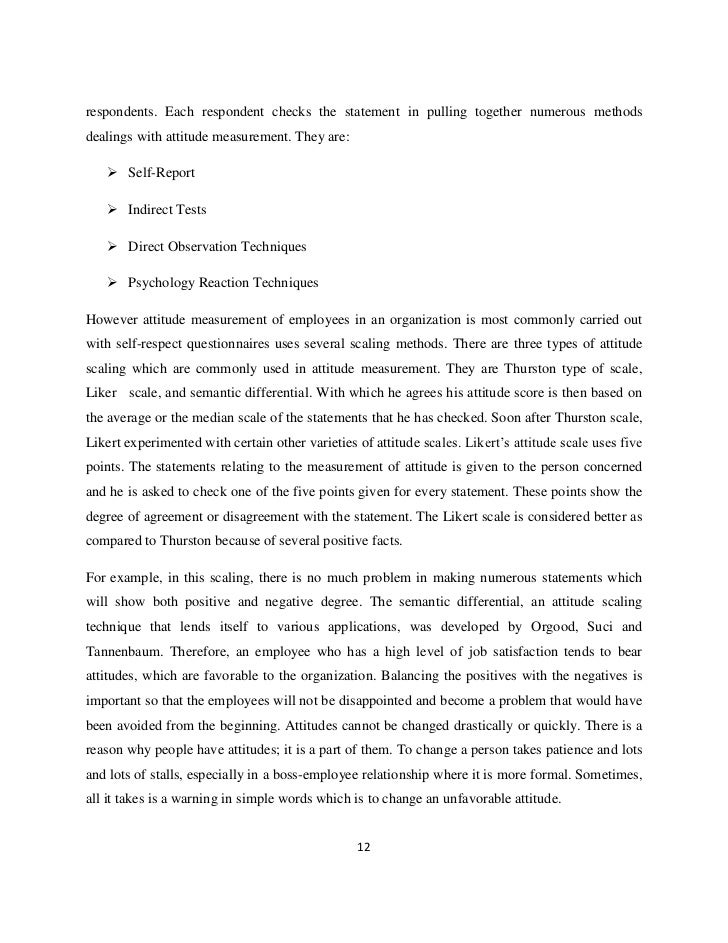 respondents. Each respondent checks the statement in pulling together numerous methods dealings with attitude measurement. They are:

➢ Self-Report

➢ Indirect Tests

➢ Direct Observation Techniques

➢ Psychology Reaction Techniques

However attitude measurement of employees in an organization is most commonly carried out with self-respect questionnaires uses several scaling methods. There are three types of attitude scaling which are commonly used in attitude measurement. They are Thurston type of scale, Liker scale, and semantic differential. With which he agrees his attitude score is then based on the average or the median scale of the statements that he has checked. Soon after Thurston scale, Likert experimented with certain other varieties of attitude scales. Likert's attitude scale uses five points. The statements relating to the measurement of attitude is given to the person concerned and he is asked to check one of the five points given for every statement. These points show the degree of agreement or disagreement with the statement. The Likert scale is considered better as compared to Thurston because of several positive facts.

For example, in this scaling, there is no much problem in making numerous statements which will show both positive and negative degree. The semantic differential, an attitude scaling technique that lends itself to various applications, was developed by Orgood, Suci and Tannenbaum. Therefore, an employee who has a high level of job satisfaction tends to bear attitudes, which are favorable to the organization. Balancing the positives with the negatives is important so that the employees will not be disappointed and become a problem that would have been avoided from the beginning. Attitudes cannot be changed drastically or quickly. There is a reason why people have attitudes; it is a part of them. To change a person takes patience and lots and lots of stalls, especially in a boss-employee relationship where it is more formal. Sometimes, all it takes is a warning in simple words which is to change an unfavorable attitude.

12